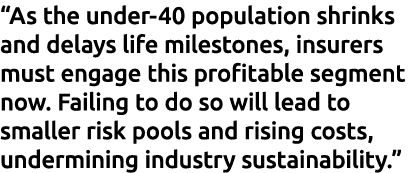 “As the under-40 population shrinks and delays life milestones, insurers must engage this profitable segment now. Failing to do so will lead to smaller risk pools and rising costs, undermining industry sustainability.”